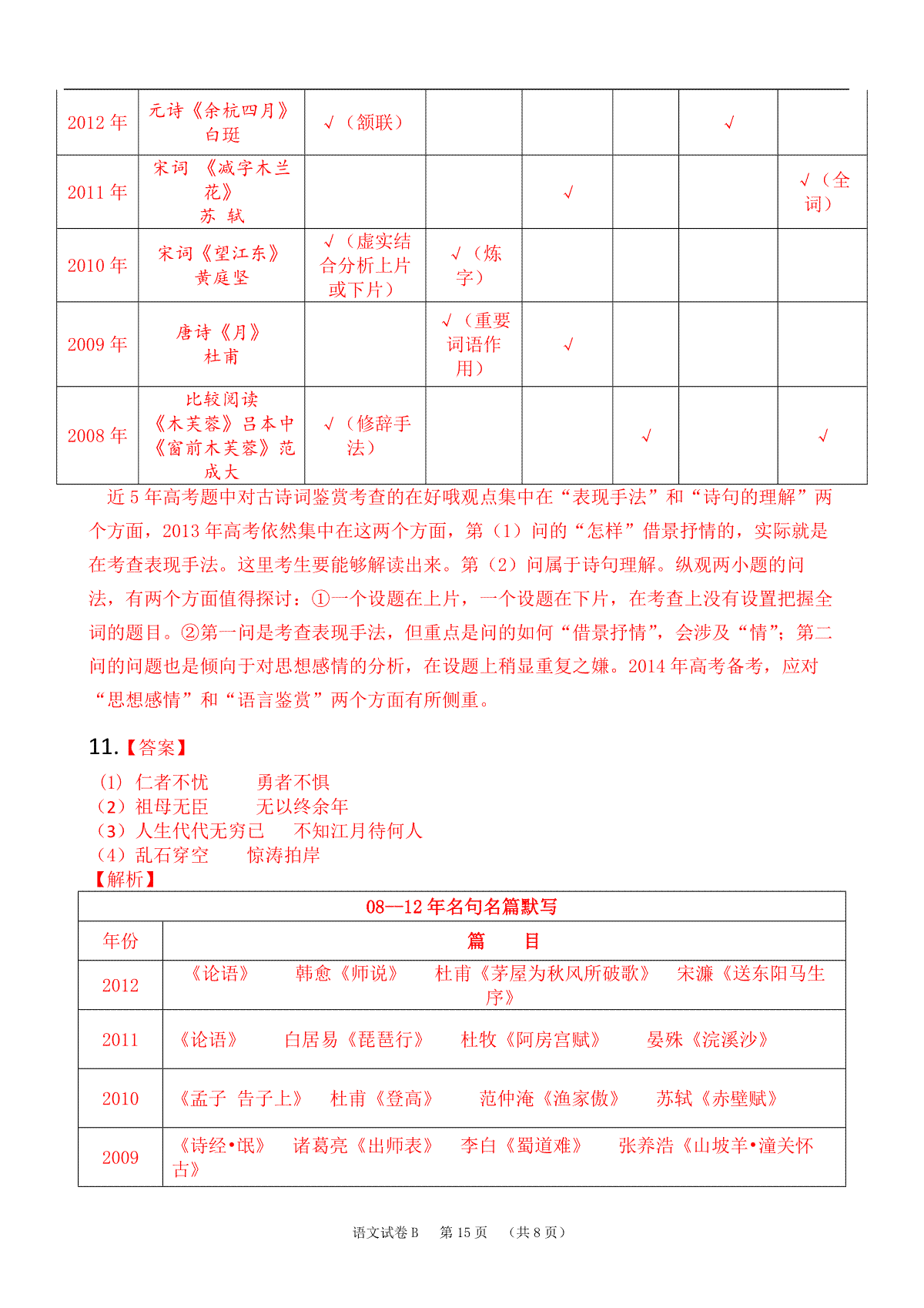 | 2012 年 | 元诗《余杭四月》白珽 | √（颔联） | | | | √ | |
|---|---|---|---|---|---|---|---|
| 2011 年 | 宋词 《减字木兰花》苏 轼 | | | √ | | | √（全词） |
| 2010 年 | 宋词《望江东》黄庭坚 | √（虚实结合分析上片或下片） | √（炼字） | | | | |
| 2009 年 | 唐诗《月》杜甫 | | √（重要词语作用） | √ | | | |
| 2008 年 | 比较阅读《木芙蓉》吕本中《窗前木芙蓉》范成大 | √（修辞手法） | | | √ | | √ |

近 5 年高考题中对古诗词鉴赏考查的在好哦观点集中在“表现手法”和“诗句的理解”两个方面，2013 年高考依然集中在这两个方面，第（1）问的“怎样”借景抒情的，实际就是在考查表现手法。这里考生要能够解读出来。第（2）问属于诗句理解。纵观两小题的问法，有两个方面值得探讨：①一个设题在上片，一个设题在下片，在考查上没有设置把握全词的题目。②第一问是考查表现手法，但重点是问的如何“借景抒情”，会涉及“情”；第二问的问题也是倾向于对思想感情的分析，在设题上稍显重复之嫌。2014 年高考备考，应对“思想感情”和“语言鉴赏”两个方面有所侧重。

11.【答案】

（1）仁者不忧　　勇者不惧
（2）祖母无臣　　无以终余年
（3）人生代代无穷已　　不知江月待何人
（4）乱石穿空　　惊涛拍岸
【解析】

| 08—12 年名句名篇默写 | |
|---|---|
| 年份 | 篇　　目 |
| 2012 | 《论语》　韩愈《师说》　杜甫《茅屋为秋风所破歌》　宋濂《送东阳马生序》 |
| 2011 | 《论语》　白居易《琵琶行》　杜牧《阿房宫赋》　晏殊《浣溪沙》 |
| 2010 | 《孟子 告子上》　杜甫《登高》　范仲淹《渔家傲》　苏轼《赤壁赋》 |
| 2009 | 《诗经•氓》　诸葛亮《出师表》　李白《蜀道难》　张养浩《山坡羊•潼关怀古》 |

语文试卷 B　第 15 页　（共 8 页）